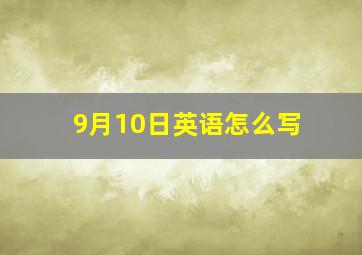 9月10日英语怎么写